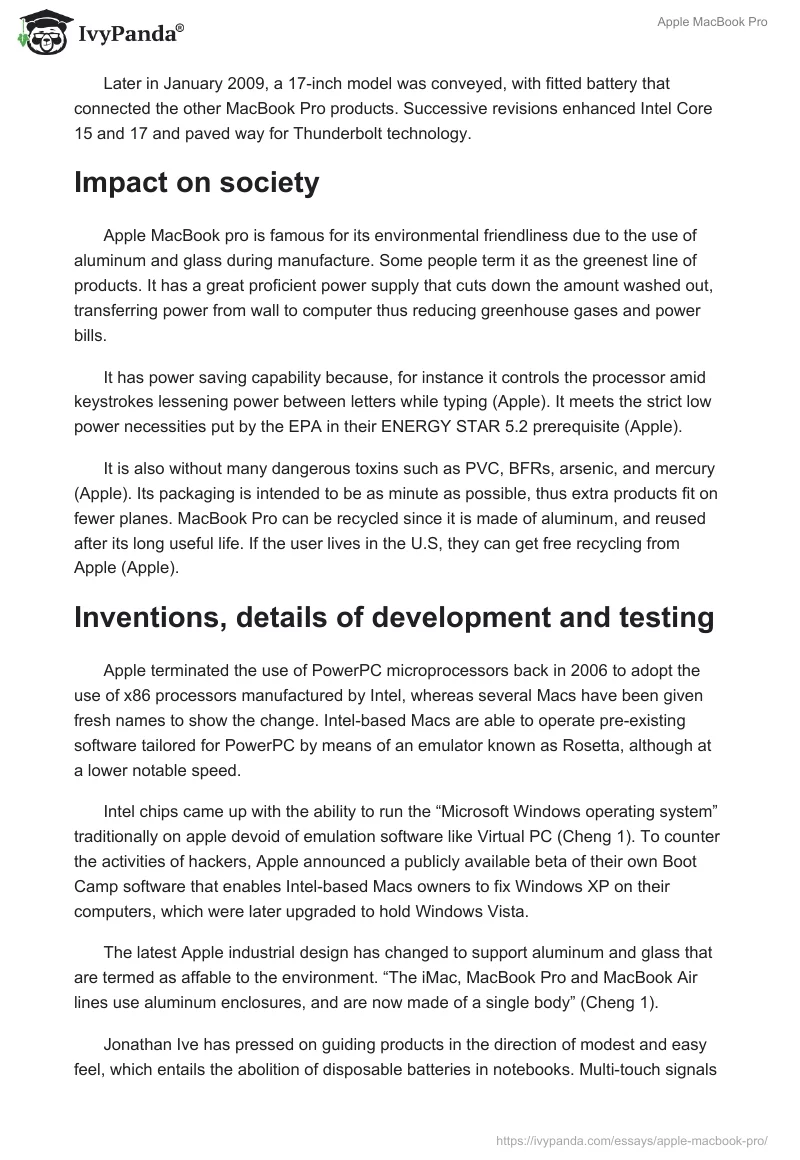 IvyPanda®

Apple MacBook Pro

Later in January 2009, a 17-inch model was conveyed, with fitted battery that connected the other MacBook Pro products. Successive revisions enhanced Intel Core 15 and 17 and paved way for Thunderbolt technology.

Impact on society

Apple MacBook pro is famous for its environmental friendliness due to the use of aluminum and glass during manufacture. Some people term it as the greenest line of products. It has a great proficient power supply that cuts down the amount washed out, transferring power from wall to computer thus reducing greenhouse gases and power bills.

It has power saving capability because, for instance it controls the processor amid keystrokes lessening power between letters while typing (Apple). It meets the strict low power necessities put by the EPA in their ENERGY STAR 5.2 prerequisite (Apple).

It is also without many dangerous toxins such as PVC, BFRs, arsenic, and mercury (Apple). Its packaging is intended to be as minute as possible, thus extra products fit on fewer planes. MacBook Pro can be recycled since it is made of aluminum, and reused after its long useful life. If the user lives in the U.S, they can get free recycling from Apple (Apple).

Inventions, details of development and testing

Apple terminated the use of PowerPC microprocessors back in 2006 to adopt the use of x86 processors manufactured by Intel, whereas several Macs have been given fresh names to show the change. Intel-based Macs are able to operate pre-existing software tailored for PowerPC by means of an emulator known as Rosetta, although at a lower notable speed.

Intel chips came up with the ability to run the “Microsoft Windows operating system” traditionally on apple devoid of emulation software like Virtual PC (Cheng 1). To counter the activities of hackers, Apple announced a publicly available beta of their own Boot Camp software that enables Intel-based Macs owners to fix Windows XP on their computers, which were later upgraded to hold Windows Vista.

The latest Apple industrial design has changed to support aluminum and glass that are termed as affable to the environment. “The iMac, MacBook Pro and MacBook Air lines use aluminum enclosures, and are now made of a single body” (Cheng 1).

Jonathan Ive has pressed on guiding products in the direction of modest and easy feel, which entails the abolition of disposable batteries in notebooks. Multi-touch signals

https://ivypanda.com/essays/apple-macbook-pro/